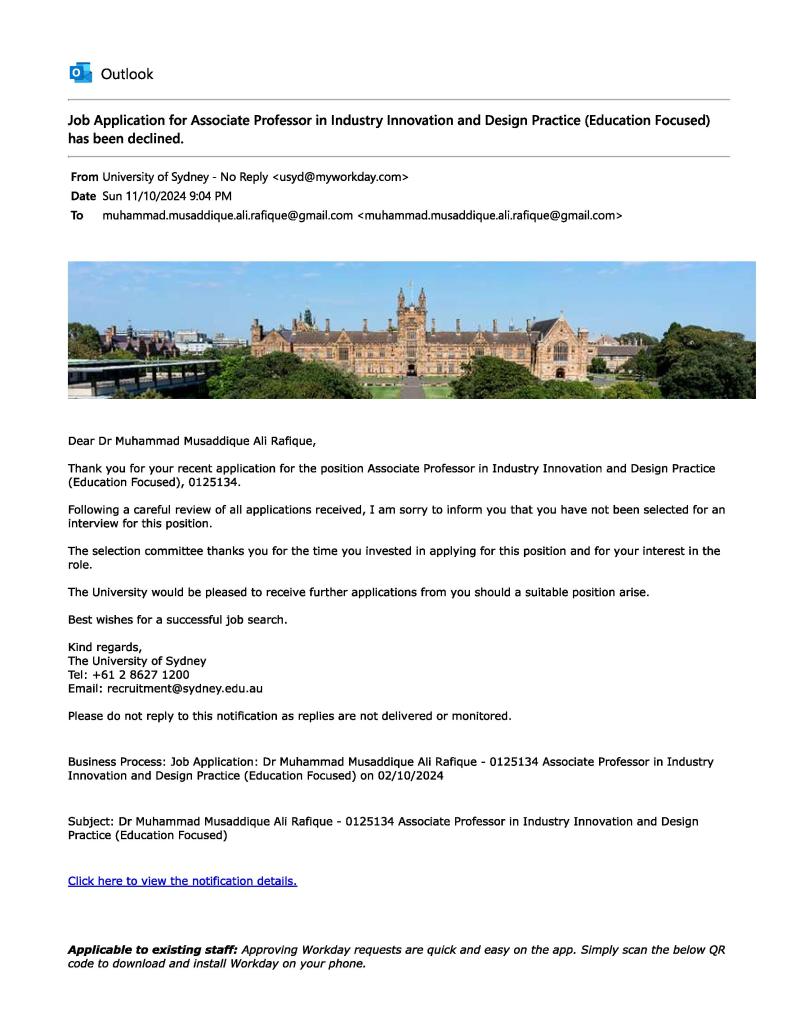 Outlook

Job Application for Associate Professor in Industry Innovation and Design Practice (Education Focused) has been declined.

From University of Sydney - No Reply <usyd@myworkday.com>
Date Sun 11/10/2024 9:04 PM
To muhammad.musaddique.ali.rafique@gmail.com <muhammad.musaddique.ali.rafique@gmail.com>

Dear Dr Muhammad Musaddique Ali Rafique,

Thank you for your recent application for the position Associate Professor in Industry Innovation and Design Practice (Education Focused), 0125134.

Following a careful review of all applications received, I am sorry to inform you that you have not been selected for an interview for this position.

The selection committee thanks you for the time you invested in applying for this position and for your interest in the role.

The University would be pleased to receive further applications from you should a suitable position arise.

Best wishes for a successful job search.

Kind regards,
The University of Sydney
Tel: +61 2 8627 1200
Email: recruitment@sydney.edu.au

Please do not reply to this notification as replies are not delivered or monitored.

Business Process: Job Application: Dr Muhammad Musaddique Ali Rafique - 0125134 Associate Professor in Industry Innovation and Design Practice (Education Focused) on 02/10/2024

Subject: Dr Muhammad Musaddique Ali Rafique - 0125134 Associate Professor in Industry Innovation and Design Practice (Education Focused)

Click here to view the notification details.

Applicable to existing staff: Approving Workday requests are quick and easy on the app. Simply scan the below QR code to download and install Workday on your phone.